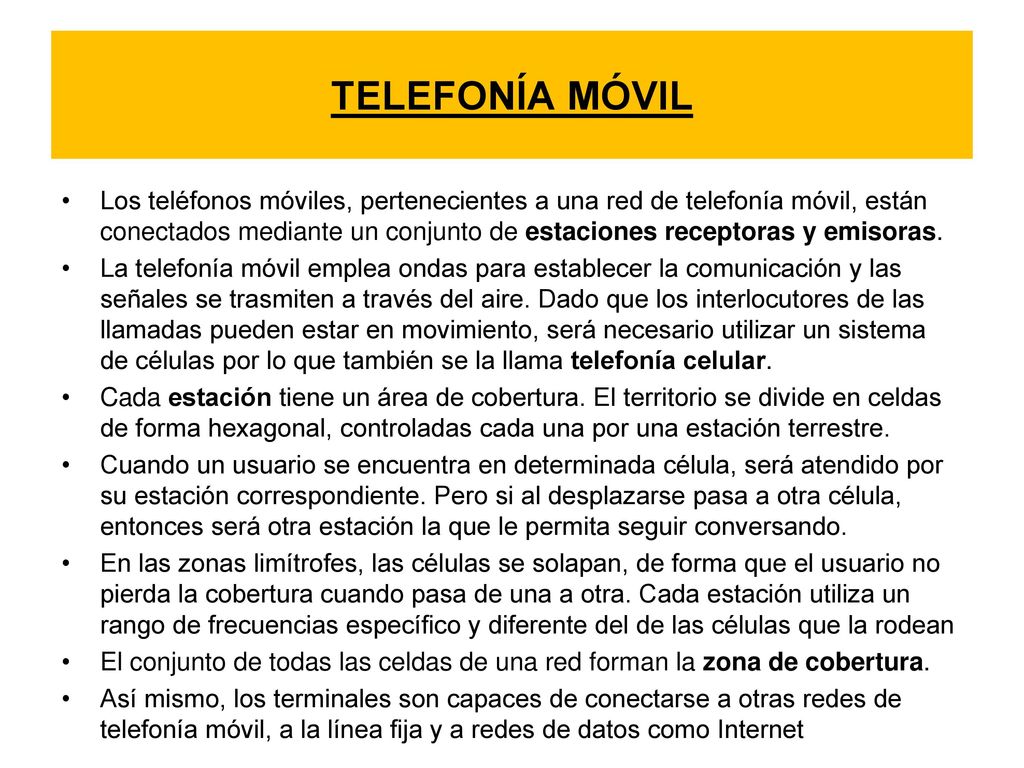 TELEFONÍA MÓVIL

• Los teléfonos móviles, pertenecientes a una red de telefonía móvil, están conectados mediante un conjunto de estaciones receptoras y emisoras.
• La telefonía móvil emplea ondas para establecer la comunicación y las señales se trasmiten a través del aire. Dado que los interlocutores de las llamadas pueden estar en movimiento, será necesario utilizar un sistema de células por lo que también se la llama telefonía celular.
• Cada estación tiene un área de cobertura. El territorio se divide en celdas de forma hexagonal, controladas cada una por una estación terrestre.
• Cuando un usuario se encuentra en determinada célula, será atendido por su estación correspondiente. Pero si al desplazarse pasa a otra célula, entonces será otra estación la que le permita seguir conversando.
• En las zonas limítrofes, las células se solapan, de forma que el usuario no pierda la cobertura cuando pasa de una a otra. Cada estación utiliza un rango de frecuencias específico y diferente del de las células que la rodean
• El conjunto de todas las celdas de una red forman la zona de cobertura.
• Así mismo, los terminales son capaces de conectarse a otras redes de telefonía móvil, a la línea fija y a redes de datos como Internet